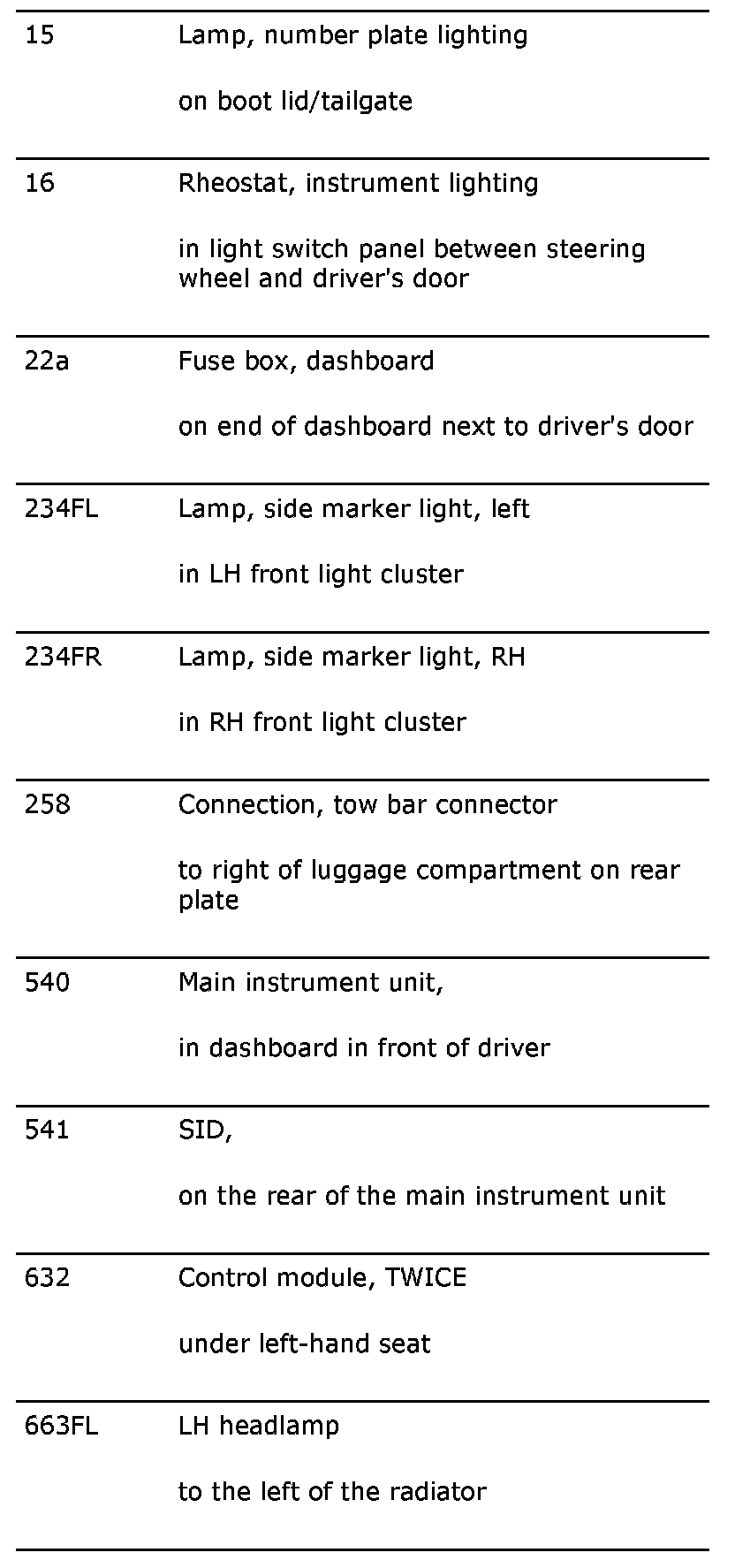 | | |
|---|---|
| 15 | Lamp, number plate lighting<br><br>on boot lid/tailgate |
| 16 | Rheostat, instrument lighting<br><br>in light switch panel between steering wheel and driver's door |
| 22a | Fuse box, dashboard<br><br>on end of dashboard next to driver's door |
| 234FL | Lamp, side marker light, left<br><br>in LH front light cluster |
| 234FR | Lamp, side marker light, RH<br><br>in RH front light cluster |
| 258 | Connection, tow bar connector<br><br>to right of luggage compartment on rear plate |
| 540 | Main instrument unit,<br><br>in dashboard in front of driver |
| 541 | SID,<br><br>on the rear of the main instrument unit |
| 632 | Control module, TWICE<br><br>under left-hand seat |
| 663FL | LH headlamp<br><br>to the left of the radiator |